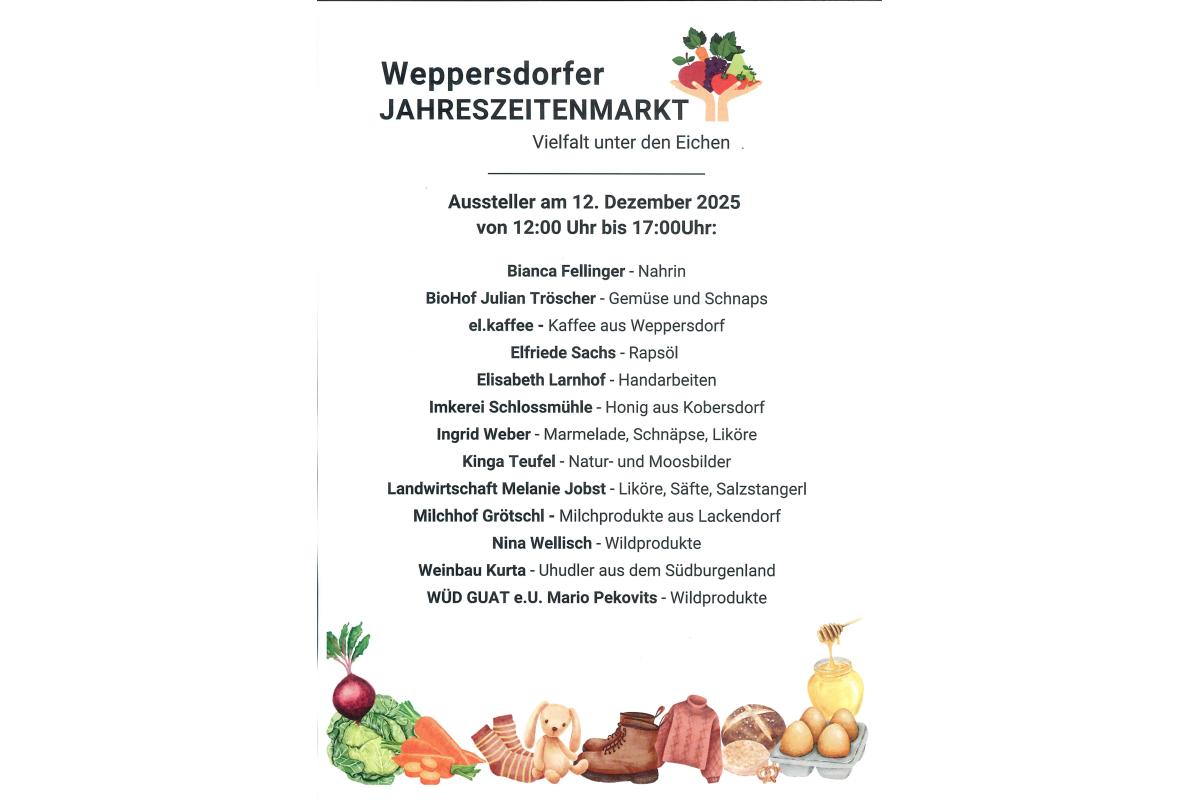 Weppersdorfer
JAHRESZEITENMARKT
Vielfalt unter den Eichen

Aussteller am 12. Dezember 2025
von 12:00 Uhr bis 17:00Uhr:

Bianca Fellinger - Nahrin
BioHof Julian Tröscher - Gemüse und Schnaps
el.kaffee - Kaffee aus Weppersdorf
Elfriede Sachs - Rapsöl
Elisabeth Larnhof - Handarbeiten
Imkerei Schlossmühle - Honig aus Kobersdorf
Ingrid Weber - Marmelade, Schnäpse, Liköre
Kinga Teufel - Natur- und Moosbilder
Landwirtschaft Melanie Jobst - Liköre, Säfte, Salzstangerl
Milchhof Grötschl - Milchprodukte aus Lackendorf
Nina Wellisch - Wildprodukte
Weinbau Kurta - Uhudler aus dem Südburgenland
WÜD GUAT e.U. Mario Pekovits - Wildprodukte